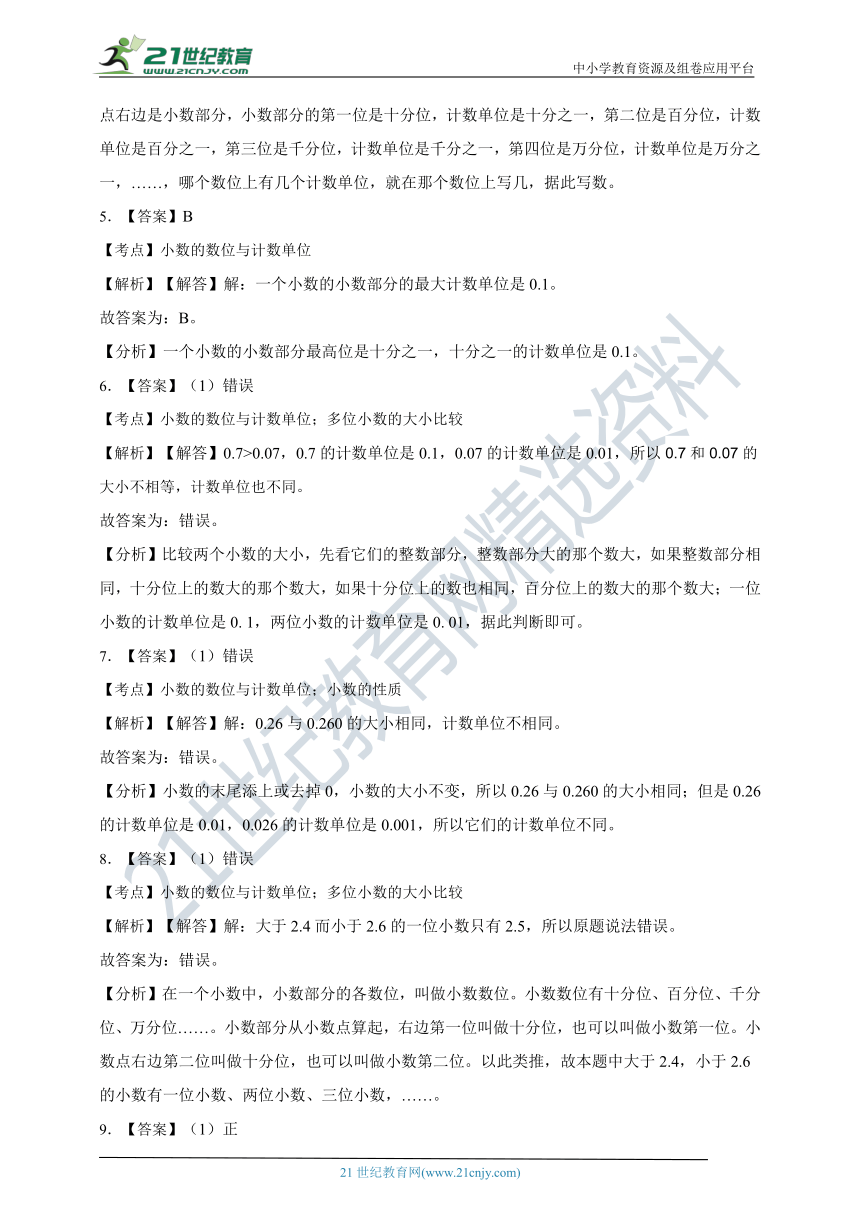 21世纪教育
www.21cnjy.com
中小学教育资源及组卷应用平台

点右边是小数部分，小数部分的第一位是十分位，计数单位是十分之一，第二位是百分位，计数单位是百分之一，第三位是千分位，计数单位是千分之一，第四位是万分位，计数单位是万分之一，……，哪个数位上有几个计数单位，就在那个数位上写几，据此写数。

5. 【答案】B

【考点】小数的数位与计数单位

【解析】【解答】解：一个小数的小数部分的最大计数单位是 0.1。

故答案为：B。

【分析】一个小数的小数部分最高位是十分之一，十分之一的计数单位是 0.1。

6. 【答案】（1）错误

【考点】小数的数位与计数单位；多位小数的大小比较

【解析】【解答】0.7>0.07，0.7 的计数单位是 0.1，0.07 的计数单位是 0.01，所以 0.7 和 0.07 的大小不相等，计数单位也不同。

故答案为：错误。

【分析】比较两个小数的大小，先看它们的整数部分，整数部分大的那个数大，如果整数部分相同，十分位上的数大的那个数大，如果十分位上的数也相同，百分位上的数大的那个数大；一位小数的计数单位是 0. 1，两位小数的计数单位是 0. 01，据此判断即可。

7. 【答案】（1）错误

【考点】小数的数位与计数单位；小数的性质

【解析】【解答】解：0.26 与 0.260 的大小相同，计数单位不相同。

故答案为：错误。

【分析】小数的末尾添上或去掉 0，小数的大小不变，所以 0.26 与 0.260 的大小相同；但是 0.26 的计数单位是 0.01，0.026 的计数单位是 0.001，所以它们的计数单位不同。

8. 【答案】（1）错误

【考点】小数的数位与计数单位；多位小数的大小比较

【解析】【解答】解：大于 2.4 而小于 2.6 的一位小数只有 2.5，所以原题说法错误。

故答案为：错误。

【分析】在一个小数中，小数部分的各数位，叫做小数数位。小数数位有十分位、百分位、千分位、万分位……。小数部分从小数点算起，右边第一位叫做十分位，也可以叫做小数第一位。小数点右边第二位叫做十分位，也可以叫做小数第二位。以此类推，故本题中大于 2.4，小于 2.6 的小数有一位小数、两位小数、三位小数，……。

9. 【答案】（1）正

21 世纪教育网(www.21cnjy.com)

21世纪教育网精选资料